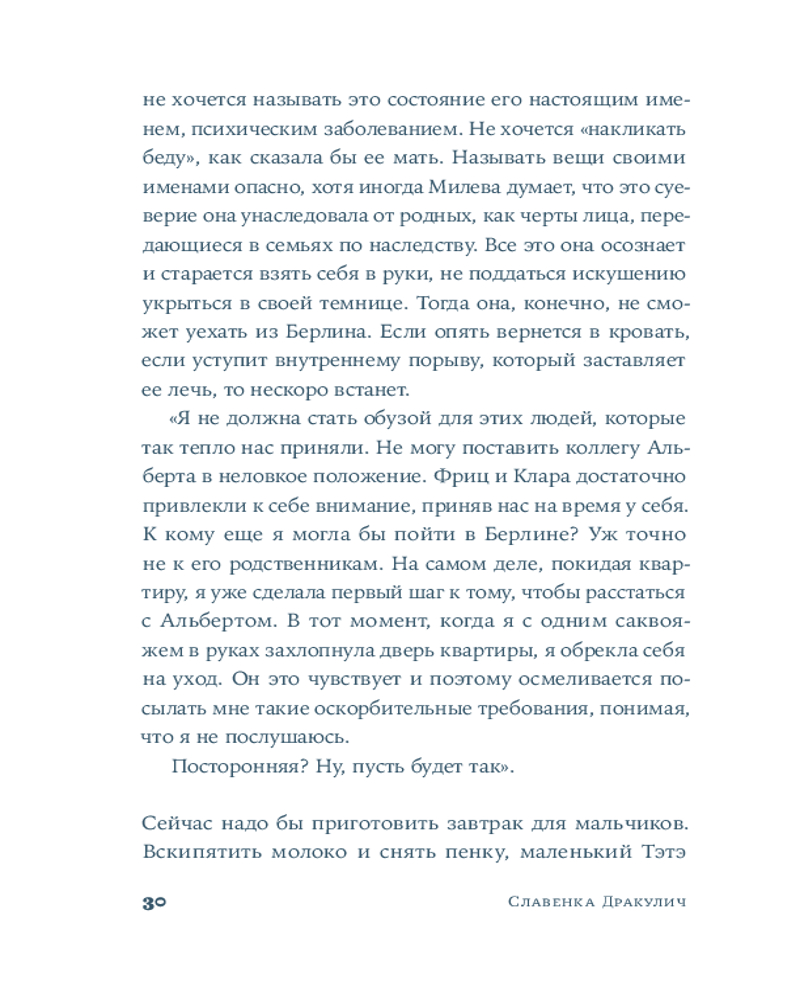 не хочется называть это состояние его настоящим именем, психическим заболеванием. Не хочется «накликать беду», как сказала бы ее мать. Называть вещи своими именами опасно, хотя иногда Милева думает, что это суеверие она унаследовала от родных, как черты лица, передающиеся в семьях по наследству. Все это она осознает и старается взять себя в руки, не поддаться искушению укрыться в своей темнице. Тогда она, конечно, не сможет уехать из Берлина. Если опять вернется в кровать, если уступит внутреннему порыву, который заставляет ее лечь, то нескоро встанет.

«Я не должна стать обузой для этих людей, которые так тепло нас приняли. Не могу поставить коллегу Альберта в неловкое положение. Фриц и Клара достаточно привлекли к себе внимание, приняв нас на время у себя. К кому еще я могла бы пойти в Берлине? Уж точно не к его родственникам. На самом деле, покидая квартиру, я уже сделала первый шаг к тому, чтобы расстаться с Альбертом. В тот момент, когда я с одним саквояжем в руках захлопнула дверь квартиры, я обрекла себя на уход. Он это чувствует и поэтому осмеливается посылать мне такие оскорбительные требования, понимая, что я не послушаюсь.

Посторонняя? Ну, пусть будет так».

Сейчас надо бы приготовить завтрак для мальчиков. Вскипятить молоко и снять пенку, маленький Тэтэ

30 Славенка Дракулич